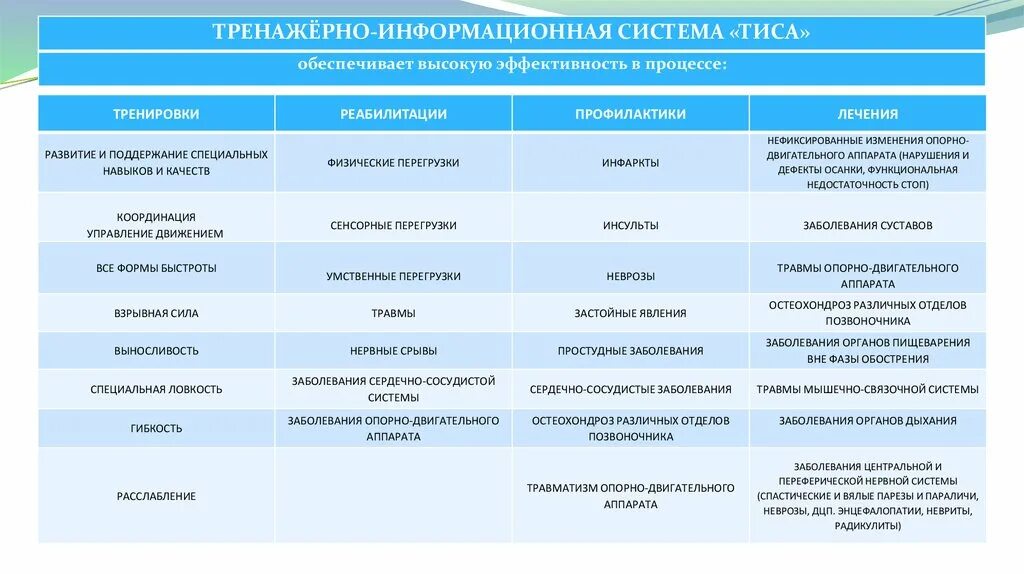 ТРЕНАЖЁРНО-ИНФОРМАЦИОННАЯ СИСТЕМА «ТИСА»

обеспечивает высокую эффективность в процессе:

| ТРЕНИРОВКИ | РЕАБИЛИТАЦИИ | ПРОФИЛАКТИКИ | ЛЕЧЕНИЯ |
|---|---|---|---|
| РАЗВИТИЕ И ПОДДЕРЖАНИЕ СПЕЦИАЛЬНЫХ НАВЫКОВ И КАЧЕСТВ | ФИЗИЧЕСКИЕ ПЕРЕГРУЗКИ | ИНФАРКТЫ | НЕФИКСИРОВАННЫЕ ИЗМЕНЕНИЯ ОПОРНО-ДВИГАТЕЛЬНОГО АППАРАТА (НАРУШЕНИЯ И ДЕФЕКТЫ ОСАНКИ, ФУНКЦИОНАЛЬНАЯ НЕДОСТАТОЧНОСТЬ СТОП) |
| КООРДИНАЦИЯ УПРАВЛЕНИЕ ДВИЖЕНИЕМ | СЕНСОРНЫЕ ПЕРЕГРУЗКИ | ИНСУЛЬТЫ | ЗАБОЛЕВАНИЯ СУСТАВОВ |
| ВСЕ ФОРМЫ БЫСТРОТЫ | УМСТВЕННЫЕ ПЕРЕГРУЗКИ | НЕВРОЗЫ | ТРАВМЫ ОПОРНО-ДВИГАТЕЛЬНОГО АППАРАТА |
| ВЗРЫВНАЯ СИЛА | ТРАВМЫ | ЗАСТОЙНЫЕ ЯВЛЕНИЯ | ОСТЕОХОНДРОЗ РАЗЛИЧНЫХ ОТДЕЛОВ ПОЗВОНОЧНИКА |
| ВЫНОСЛИВОСТЬ | НЕРВНЫЕ СРЫВЫ | ПРОСТУДНЫЕ ЗАБОЛЕВАНИЯ | ЗАБОЛЕВАНИЯ ОРГАНОВ ПИЩЕВАРЕНИЯ ВНЕ ФАЗЫ ОБОСТРЕНИЯ |
| СПЕЦИАЛЬНАЯ ЛОВКОСТЬ | ЗАБОЛЕВАНИЯ СЕРДЕЧНО-СОСУДИСТОЙ СИСТЕМЫ | СЕРДЕЧНО-СОСУДИСТЫЕ ЗАБОЛЕВАНИЯ | ТРАВМЫ МЫШЕЧНО-СВЯЗОЧНОЙ СИСТЕМЫ |
| ГИБКОСТЬ | ЗАБОЛЕВАНИЯ ОПОРНО-ДВИГАТЕЛЬНОГО АППАРАТА | ОСТЕОХОНДРОЗ РАЗЛИЧНЫХ ОТДЕЛОВ ПОЗВОНОЧНИКА | ЗАБОЛЕВАНИЯ ОРГАНОВ ДЫХАНИЯ |
| РАССЛАБЛЕНИЕ | | ТРАВМАТИЗМ ОПОРНО-ДВИГАТЕЛЬНОГО АППАРАТА | ЗАБОЛЕВАНИЯ ЦЕНТРАЛЬНОЙ И ПЕРЕФЕРИЧЕСКОЙ НЕРВНОЙ СИСТЕМЫ (СПАСТИЧЕСКИЕ И ВЯЛЫЕ ПАРЕЗЫ И ПАРАЛИЧИ, НЕВРОЗЫ, ДЦП. ЭНЦЕФАЛОПАТИИ, НЕВРИТЫ, РАДИКУЛИТЫ) |